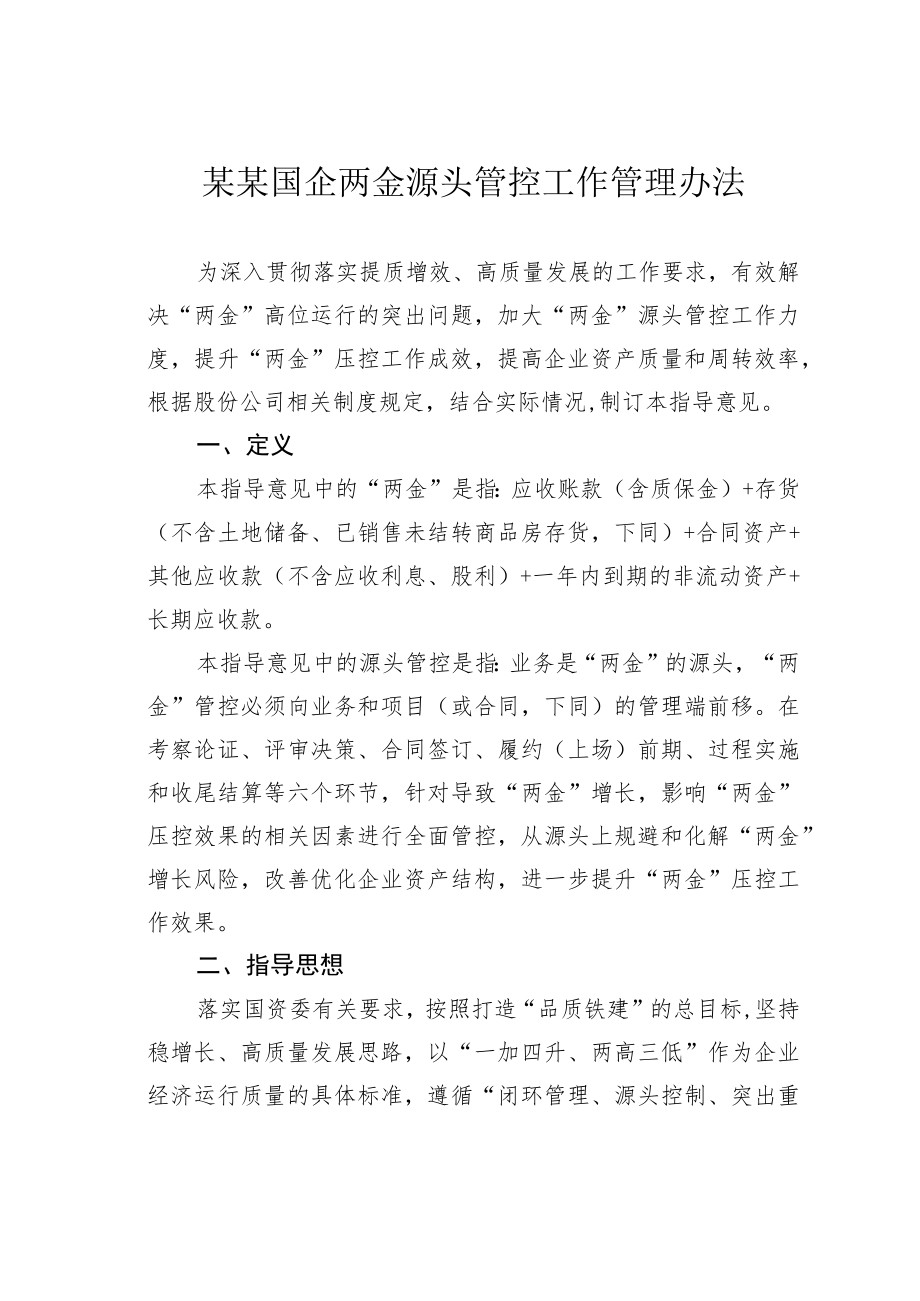 某某国企两金源头管控工作管理办法

为深入贯彻落实提质增效、高质量发展的工作要求，有效解决“两金”高位运行的突出问题，加大“两金”源头管控工作力度，提升“两金”压控工作成效，提高企业资产质量和周转效率，根据股份公司相关制度规定，结合实际情况，制订本指导意见。

一、定义

本指导意见中的“两金”是指：应收账款（含质保金）+存货（不含土地储备、已销售未结转商品房存货，下同）+合同资产+其他应收款（不含应收利息、股利）+一年内到期的非流动资产+长期应收款。

本指导意见中的源头管控是指：业务是“两金”的源头，“两金”管控必须向业务和项目（或合同，下同）的管理端前移。在考察论证、评审决策、合同签订、履约（上场）前期、过程实施和收尾结算等六个环节，针对导致“两金”增长，影响“两金”压控效果的相关因素进行全面管控，从源头上规避和化解“两金”增长风险，改善优化企业资产结构，进一步提升“两金”压控工作效果。

二、指导思想

落实国资委有关要求，按照打造“品质铁建”的总目标，坚持稳增长、高质量发展思路，以“一加四升、两高三低”作为企业经济运行质量的具体标准，遵循“闭环管理、源头控制、突出重